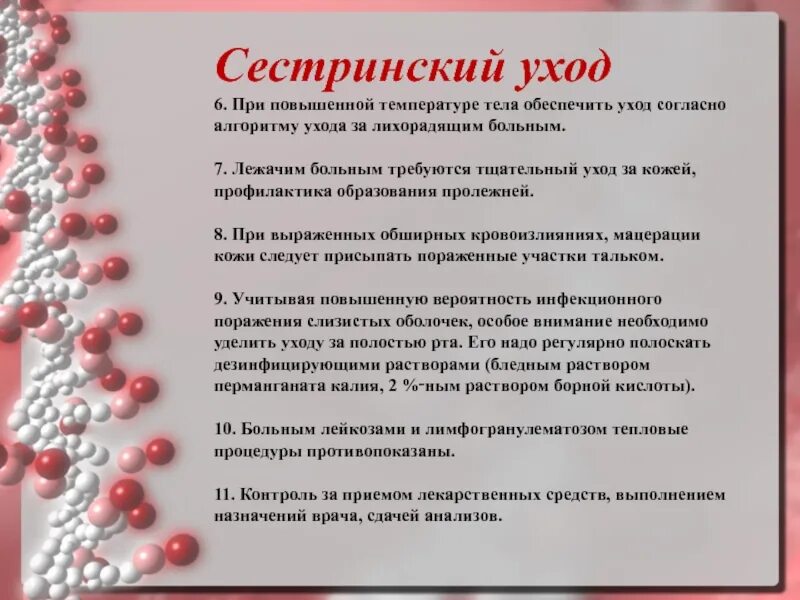 Сестринский уход

6. При повышенной температуре тела обеспечить уход согласно алгоритму ухода за лихорадящим больным.

7. Лежачим больным требуются тщательный уход за кожей, профилактика образования пролежней.

8. При выраженных обширных кровоизлияниях, мацерации кожи следует присыпать пораженные участки тальком.

9. Учитывая повышенную вероятность инфекционного поражения слизистых оболочек, особое внимание необходимо уделить уходу за полостью рта. Его надо регулярно полоскать дезинфицирующими растворами (бледным раствором перманганата калия, 2 %-ным раствором борной кислоты).

10. Больным лейкозами и лимфогранулематозом тепловые процедуры противопоказаны.

11. Контроль за приемом лекарственных средств, выполнением назначений врача, сдачей анализов.